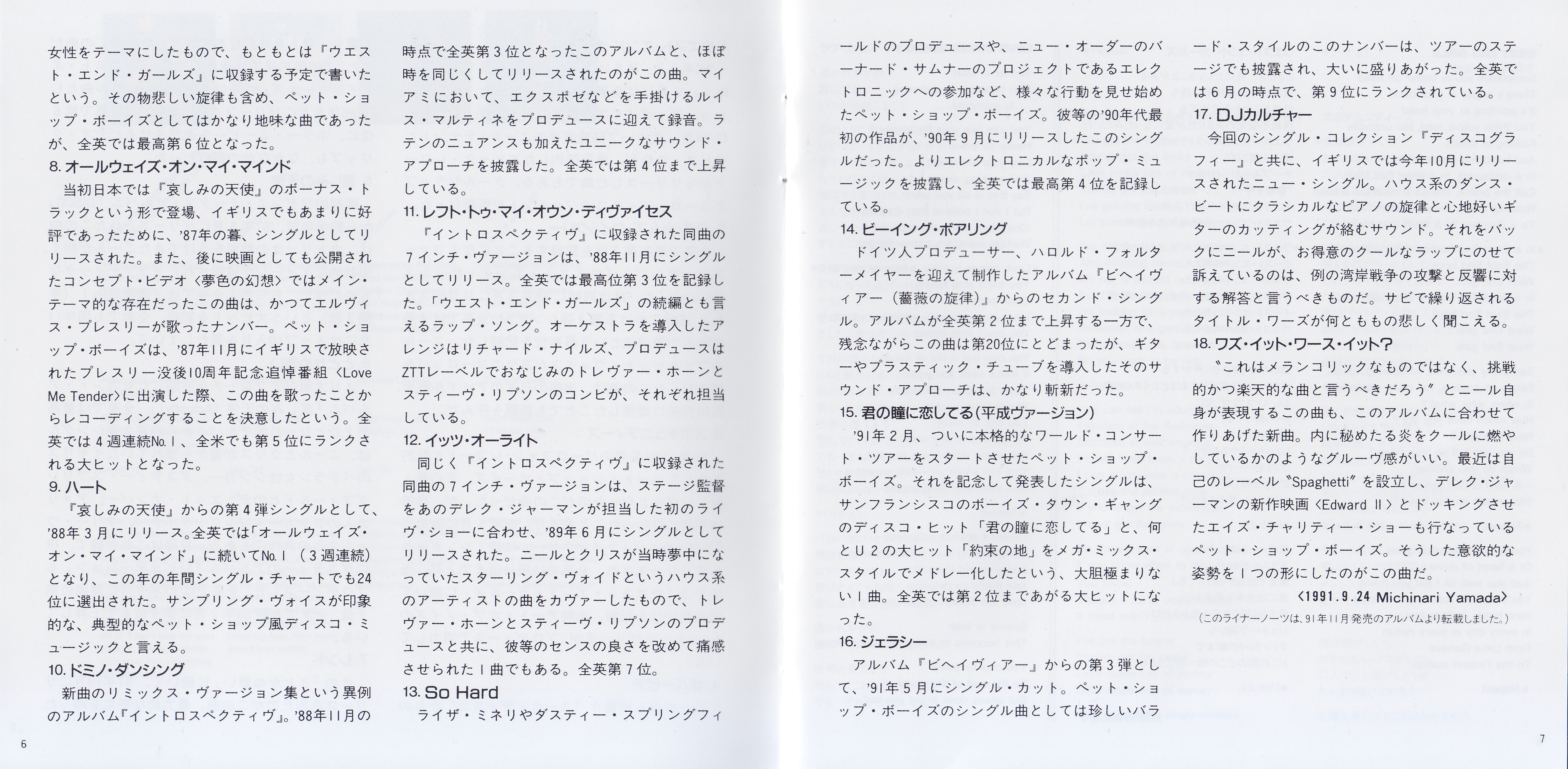 女性をテーマにしたもので、もともとは『ウエスト・エンド・ガールズ』に収録する予定で書いたという。その物悲しい旋律も含め、ペット・ショップ・ボーイズとしてはかなり地味な曲であったが、全英では最高第6位となった。

8. オールウェイズ・オン・マイ・マインド

当初日本では『哀しみの天使』のボーナス・トラックという形で登場、イギリスでもあまりに好評であったために、'87年の暮、シングルとしてリリースされた。また、後に映画としても公開されたコンセプト・ビデオ〈夢色の幻想〉ではメイン・テーマ的な存在だったこの曲は、かつてエルヴィス・プレスリーが歌ったナンバー。ペット・ショップ・ボーイズは、'87年11月にイギリスで放映されたプレスリー没後10周年記念追悼番組〈Love Me Tender〉に出演した際、この曲を歌ったことからレコーディングすることを決意したという。全英では4週連続No.1、全米でも第5位にランクされる大ヒットとなった。

9. ハート

『哀しみの天使』からの第4弾シングルとして、'88年3月にリリース。全英では「オールウェイズ・オン・マイ・マインド」に続いてNo.1（3週連続）となり、この年の年間シングル・チャートでも24位に選出された。サンプリング・ヴォイスが印象的な、典型的なペット・ショップ風ディスコ・ミュージックと言える。

10. ドミノ・ダンシング

新曲のリミックス・ヴァージョン集という異例のアルバム『イントロスペクティヴ』。'88年11月の時点で全英第3位となったこのアルバムと、ほぼ時を同じくしてリリースされたのがこの曲。マイアミにおいて、エクスポゼなどを手掛けるルイス・マルティネをプロデュースに迎えて録音。ラテンのニュアンスも加えたユニークなサウンド・アプローチを披露した。全英では第4位まで上昇している。

11. レフト・トゥ・マイ・オウン・ディヴァイセス

『イントロスペクティヴ』に収録された同曲の7インチ・ヴァージョンは、'88年11月にシングルとしてリリース。全英では最高位第3位を記録した。「ウエスト・エンド・ガールズ」の続編とも言えるラップ・ソング。オーケストラを導入したアレンジはリチャード・ナイルズ、プロデュースはZTTレーベルでおなじみのトレヴァー・ホーンとスティーヴ・リプソンのコンビが、それぞれ担当している。

12. イッツ・オーライト

同じく『イントロスペクティヴ』に収録された同曲の7インチ・ヴァージョンは、ステージ監督をあのデレク・ジャーマンが担当した初のライヴ・ショーに合わせ、'89年6月にシングルとしてリリースされた。ニールとクリスが当時夢中になっていたスターリング・ヴォイドというハウス系のアーティストの曲をカヴァーしたもので、トレヴァー・ホーンとスティーヴ・リプソンのプロデュースと共に、彼等のセンスの良さを改めて痛感させられた1曲でもある。全英第7位。

13. So Hard

ライザ・ミネリやダスティー・スプリングフィールドのプロデュースや、ニュー・オーダーのバーナード・サムナーのプロジェクトであるエレクトロニックへの参加など、様々な行動を見せ始めたペット・ショップ・ボーイズ。彼等の'90年代最初の作品が、'90年9月にリリースしたこのシングルだった。よりエレクトロニカルなポップ・ミュージックを披露し、全英では最高第4位を記録している。

14. ビーイング・ボアリング

ドイツ人プロデューサー、ハロルド・フォルターメイヤーを迎えて制作したアルバム『ビヘイヴィアー（薔薇の旋律）』からのセカンド・シングル。アルバムが全英第2位まで上昇する一方で、残念ながらこの曲は第20位にとどまったが、ギターやプラスティック・チューブを導入したそのサウンド・アプローチは、かなり斬新だった。

15. 君の瞳に恋してる（平成ヴァージョン）

'91年2月、ついに本格的なワールド・コンサート・ツアーをスタートさせたペット・ショップ・ボーイズ。それを記念して発表したシングルは、サンフランシスコのボーイズ・タウン・ギャングのディスコ・ヒット「君の瞳に恋してる」と、何とU2の大ヒット「約束の地」をメガ・ミックス・スタイルでメドレー化したという、大胆極まりない1曲。全英では第2位まであがる大ヒットになった。

16. ジェラシー

アルバム『ビヘイヴィアー』からの第3弾として、'91年5月にシングル・カット。ペット・ショップ・ボーイズのシングル曲としては珍しいバラード・スタイルのこのナンバーは、ツアーのステージでも披露され、大いに盛りあがった。全英では6月の時点で、第9位にランクされている。

17. DJカルチャー

今回のシングル・コレクション『ディスコグラフィー』と共に、イギリスでは今年10月にリリースされたニュー・シングル。ハウス系のダンス・ビートにクラシカルなピアノの旋律と心地好いギターのカッティングが絡むサウンド。それをバックにニールが、お得意のクールなラップにのせて訴えているのは、例の湾岸戦争の攻撃と反響に対する解答と言うべきものだ。サビで繰り返されるタイトル・ワーズが何とももの悲しく聞こえる。

18. ワズ・イット・ワース・イット？

〝これはメランコリックなものではなく、挑戦的かつ楽天的な曲と言うべきだろう〞とニール自身が表現するこの曲も、このアルバムに合わせて作りあげた新曲。内に秘めたる炎をクールに燃やしているかのようなグルーヴ感がいい。最近は自己のレーベル〝Spaghetti〞を設立し、デレク・ジャーマンの新作映画〈Edward II〉とドッキングさせたエイズ・チャリティー・ショーも行なっているペット・ショップ・ボーイズ。そうした意欲的な姿勢を1つの形にしたのがこの曲だ。

〈1991.9.24 Michinari Yamada〉

（このライナーノーツは、91年11月発売のアルバムより転載しました。）

6

7